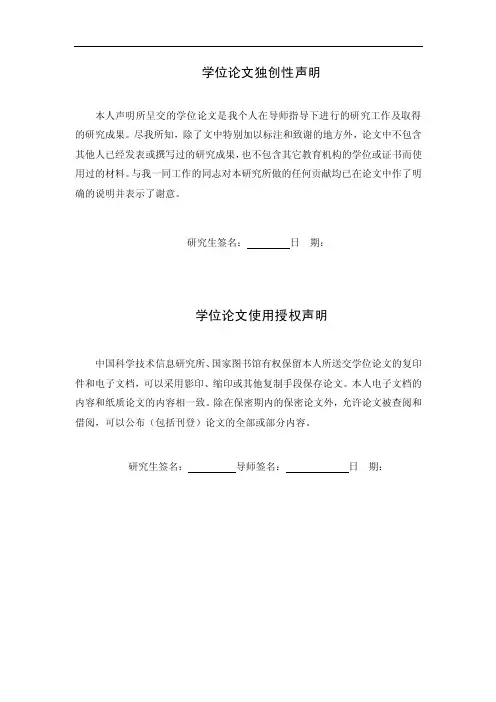 学位论文独创性声明

本人声明所呈交的学位论文是我个人在导师指导下进行的研究工作及取得的研究成果。尽我所知，除了文中特别加以标注和致谢的地方外，论文中不包含其他人已经发表或撰写过的研究成果，也不包含其它教育机构的学位或证书而使用过的材料。与我一同工作的同志对本研究所做的任何贡献均已在论文中作了明确的说明并表示了谢意。

研究生签名：________日 期：

学位论文使用授权声明

中国科学技术信息研究所、国家图书馆有权保留本人所送交学位论文的复印件和电子文档，可以采用影印、缩印或其他复制手段保存论文。本人电子文档的内容和纸质论文的内容相一致。除在保密期内的保密论文外，允许论文被查阅和借阅，可以公布（包括刊登）论文的全部或部分内容。

研究生签名：________导师签名：__________日 期：